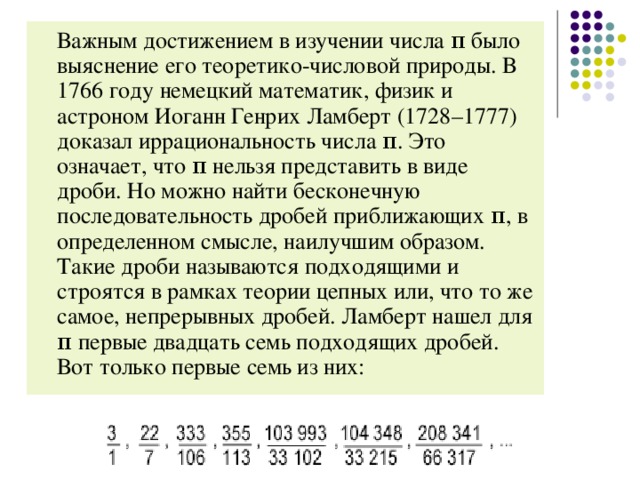 Важным достижением в изучении числа π было выяснение его теоретико-числовой природы. В 1766 году немецкий математик, физик и астроном Иоганн Генрих Ламберт (1728–1777) доказал иррациональность числа π. Это означает, что π нельзя представить в виде дроби. Но можно найти бесконечную последовательность дробей приближающих π, в определенном смысле, наилучшим образом. Такие дроби называются подходящими и строятся в рамках теории цепных или, что то же самое, непрерывных дробей. Ламберт нашел для π первые двадцать семь подходящих дробей. Вот только первые семь из них:

$\frac{3}{1}, \frac{22}{7}, \frac{333}{106}, \frac{355}{113}, \frac{103\,993}{33\,102}, \frac{104\,348}{33\,215}, \frac{208\,341}{66\,317}, \ldots$